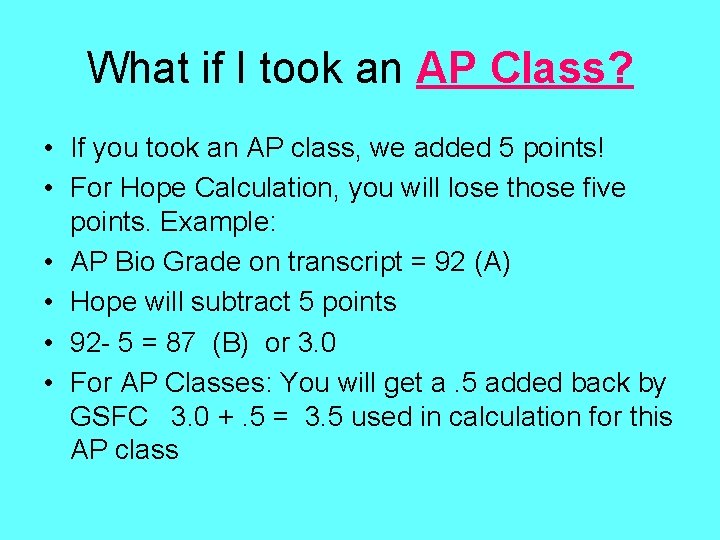 What if I took an AP Class?

• If you took an AP class, we added 5 points!
• For Hope Calculation, you will lose those five points. Example:
• AP Bio Grade on transcript = 92 (A)
• Hope will subtract 5 points
• 92- 5 = 87 (B) or 3.0
• For AP Classes: You will get a .5 added back by GSFC 3.0 + .5 = 3.5 used in calculation for this AP class